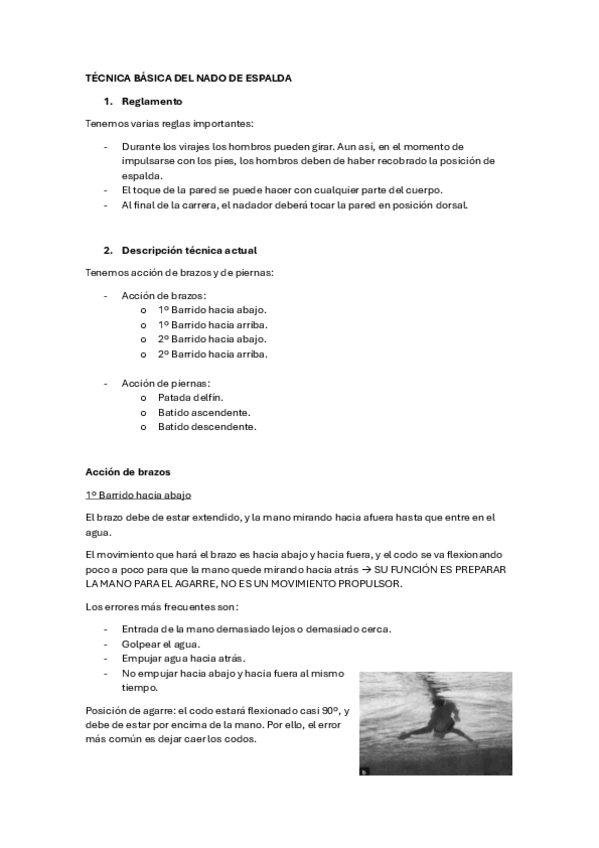 TÉCNICA BÁSICA DEL NADO DE ESPALDA

1. Reglamento

Tenemos varias reglas importantes:

- Durante los virajes los hombros pueden girar. Aun así, en el momento de impulsarse con los pies, los hombros deben de haber recobrado la posición de espalda.
- El toque de la pared se puede hacer con cualquier parte del cuerpo.
- Al final de la carrera, el nadador deberá tocar la pared en posición dorsal.

2. Descripción técnica actual

Tenemos acción de brazos y de piernas:

- Acción de brazos:
  o 1º Barrido hacia abajo.
  o 1º Barrido hacia arriba.
  o 2º Barrido hacia abajo.
  o 2º Barrido hacia arriba.

- Acción de piernas:
  o Patada delfín.
  o Batido ascendente.
  o Batido descendente.

Acción de brazos

1º Barrido hacia abajo

El brazo debe de estar extendido, y la mano mirando hacia afuera hasta que entre en el agua.

El movimiento que hará el brazo es hacia abajo y hacia fuera, y el codo se va flexionando poco a poco para que la mano quede mirando hacia atrás → SU FUNCIÓN ES PREPARAR LA MANO PARA EL AGARRE, NO ES UN MOVIMIENTO PROPULSOR.

Los errores más frecuentes son:

- Entrada de la mano demasiado lejos o demasiado cerca.
- Golpear el agua.
- Empujar agua hacia atrás.
- No empujar hacia abajo y hacia fuera al mismo tiempo.

Posición de agarre: el codo estará flexionado casi 90º, y debe de estar por encima de la mano. Por ello, el error más común es dejar caer los codos.